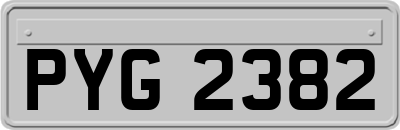 PYG 2382